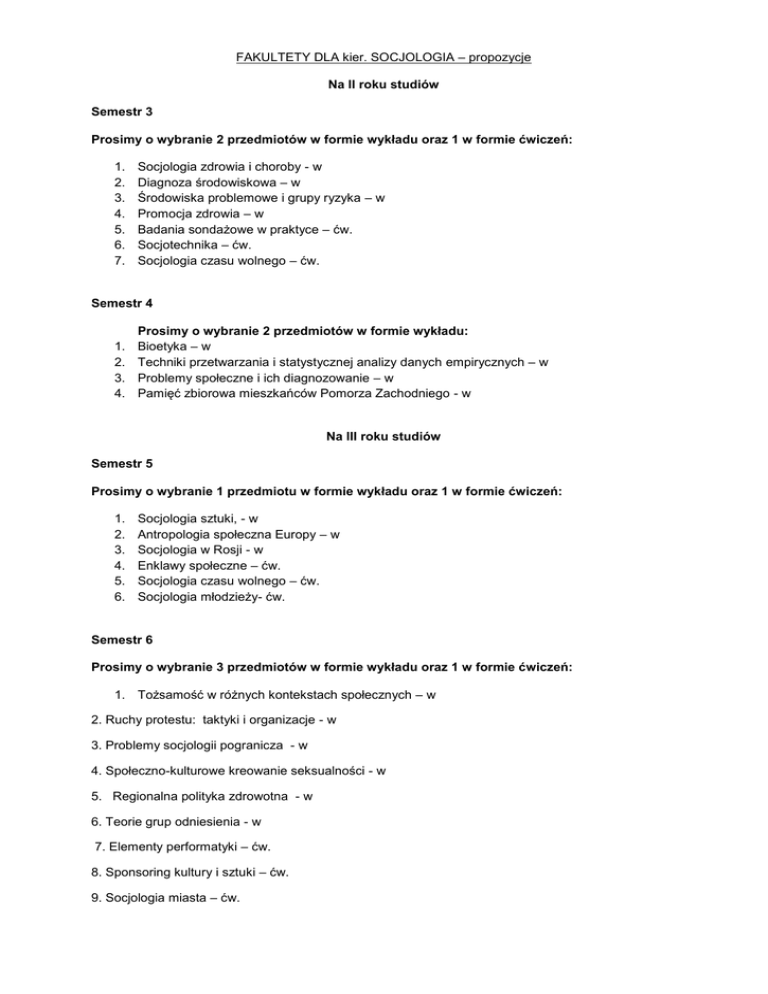 FAKULTETY DLA kier. SOCJOLOGIA – propozycje

Na II roku studiów

Semestr 3

Prosimy o wybranie 2 przedmiotów w formie wykładu oraz 1 w formie ćwiczeń:

1. Socjologia zdrowia i choroby - w
2. Diagnoza środowiskowa – w
3. Środowiska problemowe i grupy ryzyka – w
4. Promocja zdrowia – w
5. Badania sondażowe w praktyce – ćw.
6. Socjotechnika – ćw.
7. Socjologia czasu wolnego – ćw.

Semestr 4

Prosimy o wybranie 2 przedmiotów w formie wykładu:
1. Bioetyka – w
2. Techniki przetwarzania i statystycznej analizy danych empirycznych – w
3. Problemy społeczne i ich diagnozowanie – w
4. Pamięć zbiorowa mieszkańców Pomorza Zachodniego - w

Na III roku studiów

Semestr 5

Prosimy o wybranie 1 przedmiotu w formie wykładu oraz 1 w formie ćwiczeń:

1. Socjologia sztuki, - w
2. Antropologia społeczna Europy – w
3. Socjologia w Rosji - w
4. Enklawy społeczne – ćw.
5. Socjologia czasu wolnego – ćw.
6. Socjologia młodzieży- ćw.

Semestr 6

Prosimy o wybranie 3 przedmiotów w formie wykładu oraz 1 w formie ćwiczeń:

1. Tożsamość w różnych kontekstach społecznych – w

2. Ruchy protestu: taktyki i organizacje - w

3. Problemy socjologii pogranicza - w

4. Społeczno-kulturowe kreowanie seksualności - w

5. Regionalna polityka zdrowotna - w

6. Teorie grup odniesienia - w

7. Elementy performatyki – ćw.

8. Sponsoring kultury i sztuki – ćw.

9. Socjologia miasta – ćw.